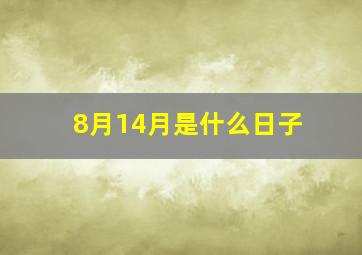 8月14月是什么日子